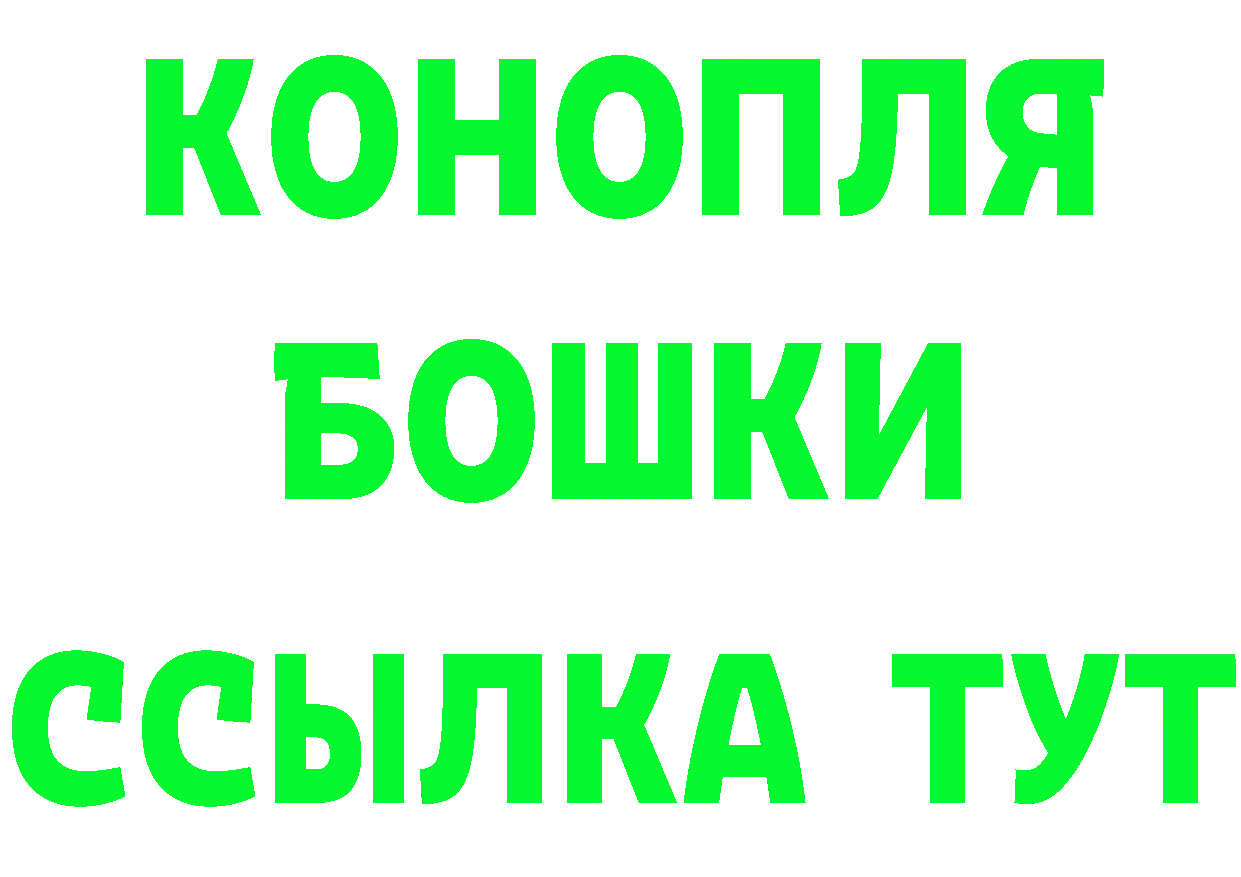 КОНОПЛЯ
БОШКИ
ССЫЛКА ТУТ